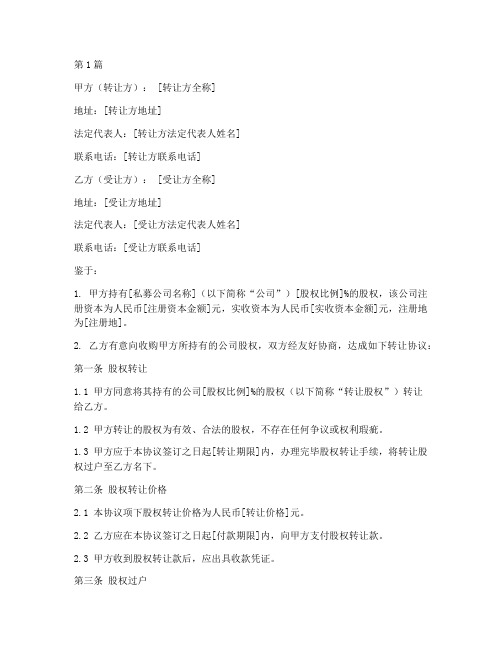 第1篇

甲方（转让方）：［转让方全称］

地址：［转让方地址］

法定代表人：［转让方法定代表人姓名］

联系电话：［转让方联系电话］

乙方（受让方）：［受让方全称］

地址：［受让方地址］

法定代表人：［受让方法定代表人姓名］

联系电话：［受让方联系电话］

鉴于：

1. 甲方持有［私募公司名称］（以下简称“公司”）［股权比例］%的股权，该公司注册资本为人民币［注册资本金额］元，实收资本为人民币［实收资本金额］元，注册地为［注册地］。

2. 乙方有意向收购甲方所持有的公司股权，双方经友好协商，达成如下转让协议：

第一条 股权转让

1.1 甲方同意将其持有的公司［股权比例］%的股权（以下简称“转让股权”）转让给乙方。

1.2 甲方转让的股权为有效、合法的股权，不存在任何争议或权利瑕疵。

1.3 甲方应于本协议签订之日起［转让期限］内，办理完毕股权转让手续，将转让股权过户至乙方名下。

第二条 股权转让价格

2.1 本协议项下股权转让价格为人民币［转让价格］元。

2.2 乙方应在本协议签订之日起［付款期限］内，向甲方支付股权转让款。

2.3 甲方收到股权转让款后，应出具收款凭证。

第三条 股权过户